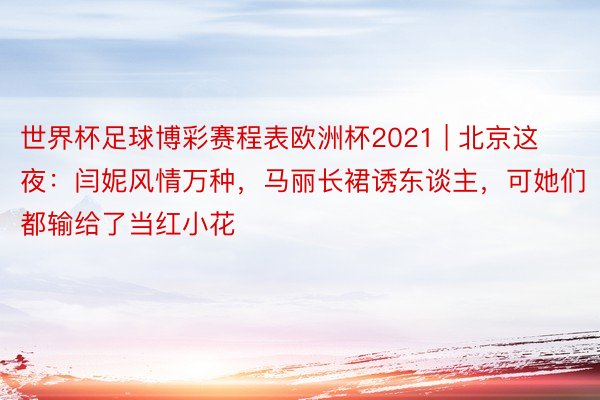 世界杯足球博彩赛程表欧洲杯2021 | 北京这夜：闫妮风情万种，马丽长裙诱东谈主，可她们都输给了当红小花